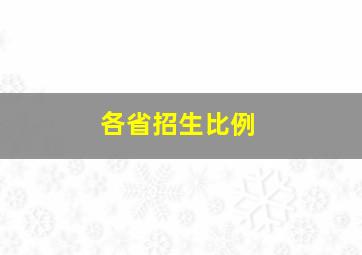 各省招生比例